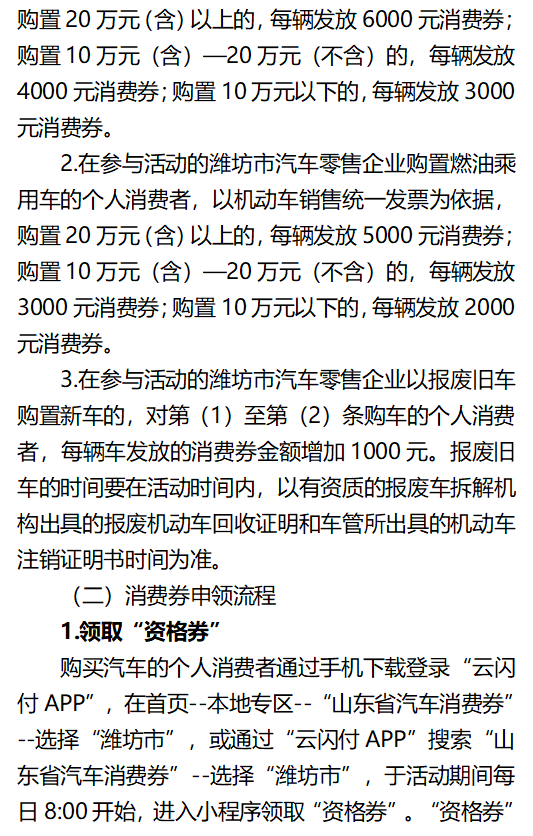 购置 20 万元（含）以上的，每辆发放 6000 元消费券；购置 10 万元（含）—20 万元（不含）的，每辆发放 4000 元消费券；购置 10 万元以下的，每辆发放 3000 元消费券。

2.在参与活动的潍坊市汽车零售企业购置燃油乘用车的个人消费者，以机动车销售统一发票为依据，购置 20 万元（含）以上的，每辆发放 5000 元消费券；购置 10 万元（含）—20 万元（不含）的，每辆发放 3000 元消费券；购置 10 万元以下的，每辆发放 2000 元消费券。

3.在参与活动的潍坊市汽车零售企业以报废旧车购置新车的，对第（1）至第（2）条购车的个人消费者，每辆车发放的消费券金额增加 1000 元。报废旧车的时间要在活动时间内，以有资质的报废车拆解机构出具的报废机动车回收证明和车管所出具的机动车注销证明书时间为准。

（二）消费券申领流程

1.领取“资格券”

购买汽车的个人消费者通过手机下载登录“云闪付 APP”，在首页--本地专区--“山东省汽车消费券”--选择“潍坊市”，或通过“云闪付 APP”搜索“山东省汽车消费券”--选择“潍坊市”，于活动期间每日 8:00 开始，进入小程序领取“资格券”。“资格券”